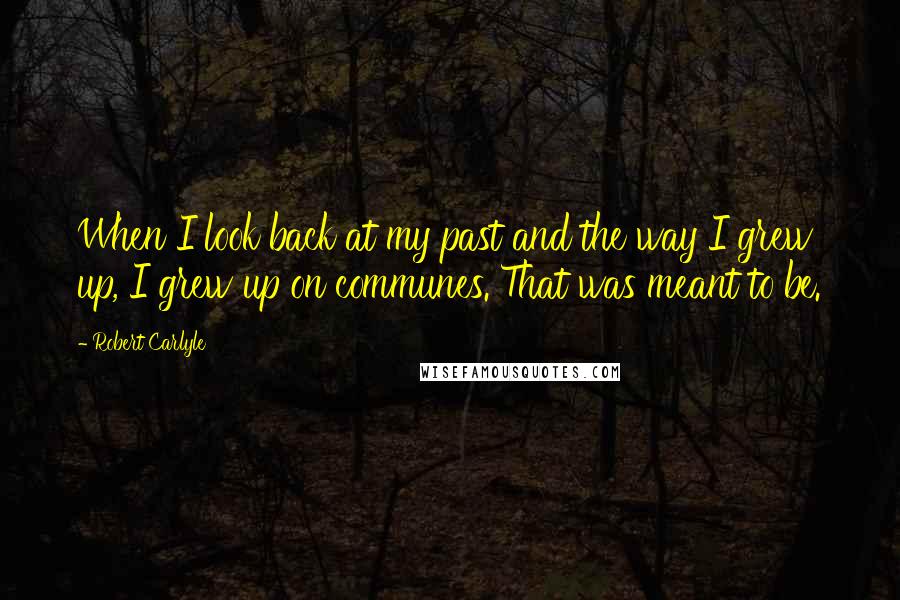 When I look back at my past and the way I grew up, I grew up on communes. That was meant to be.

- Robert Carlyle

WISEFAMOUSQUOTES.COM